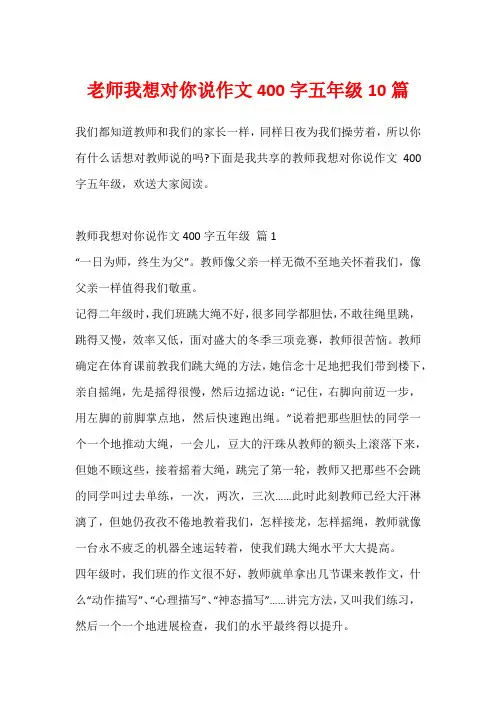 老师我想对你说作文 400 字五年级 10 篇

我们都知道教师和我们的家长一样，同样日夜为我们操劳着，所以你有什么话想对教师说的吗?下面是我共享的教师我想对你说作文 400 字五年级，欢送大家阅读。

教师我想对你说作文 400 字五年级 篇 1

“一日为师，终生为父”。教师像父亲一样无微不至地关怀着我们，像父亲一样值得我们敬重。

记得二年级时，我们班跳大绳不好，很多同学都胆怯，不敢往绳里跳，跳得又慢，效率又低，面对盛大的冬季三项竞赛，教师很苦恼。教师确定在体育课前教我们跳大绳的方法，她信念十足地把我们带到楼下，亲自摇绳，先是摇得很慢，然后边摇边说：“记住，右脚向前迈一步，用左脚的前脚掌点地，然后快速跑出绳。”说着把那些胆怯的同学一个一个地推动大绳，一会儿，豆大的汗珠从教师的额头上滚落下来，但她不顾这些，接着摇着大绳，跳完了第一轮，教师又把那些不会跳的同学叫过去单练，一次，两次，三次......此时此刻教师已经大汗淋漓了，但她仍孜孜不倦地教着我们，怎样接龙，怎样摇绳，教师就像一台永不疲乏的机器全速运转着，使我们跳大绳水平大大提高。

四年级时，我们班的作文很不好，教师就单拿出几节课来教作文，什么“动作描写”、“心理描写”、“神态描写”......讲完方法，又叫我们练习，然后一个一个地进展检查，我们的水平最终得以提升。